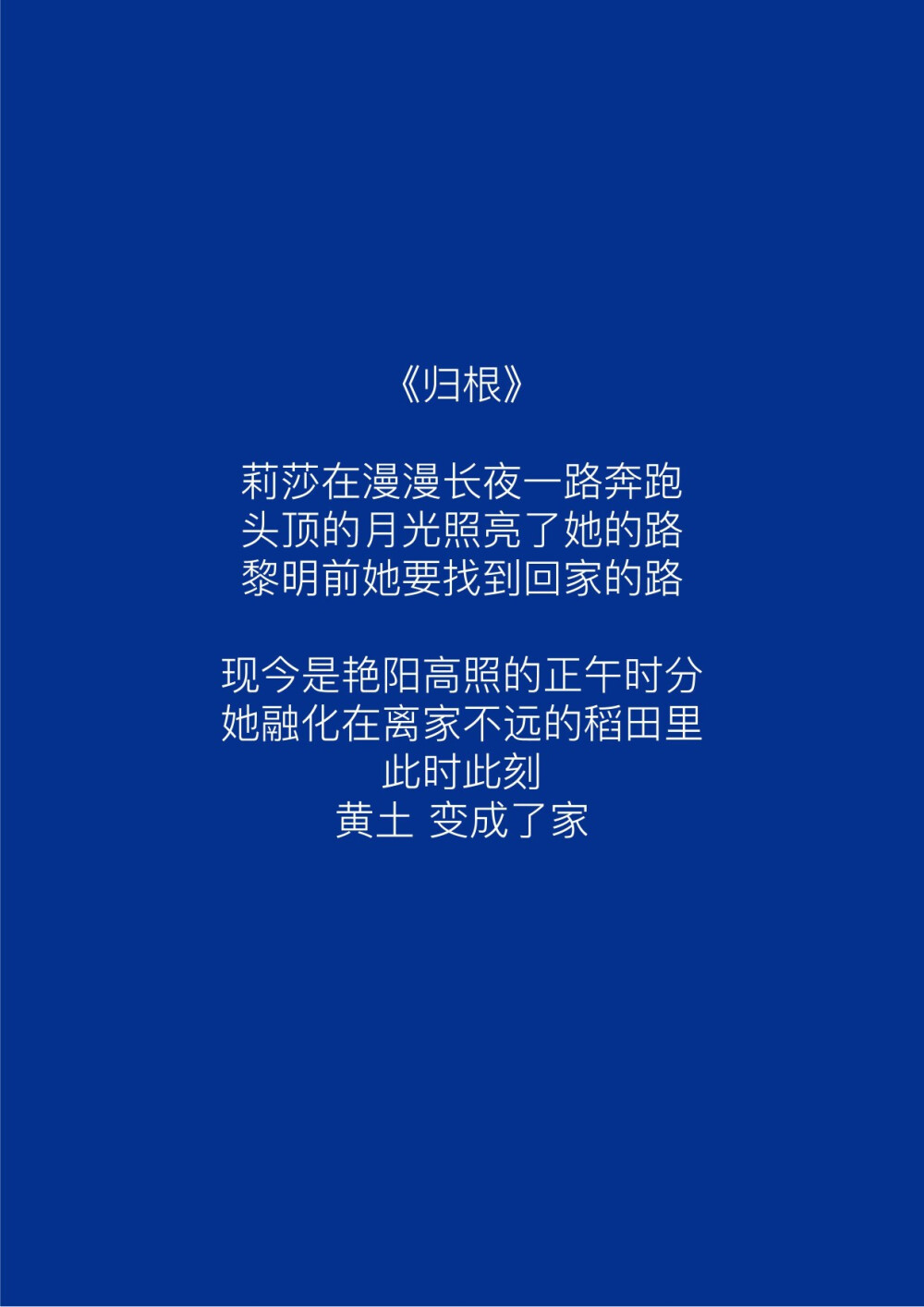 《归根》

莉莎在漫漫长夜一路奔跑
头顶的月光照亮了她的路
黎明前她要找到回家的路

现今是艳阳高照的正午时分
她融化在离家不远的稻田里
此时此刻
黄土 变成了家